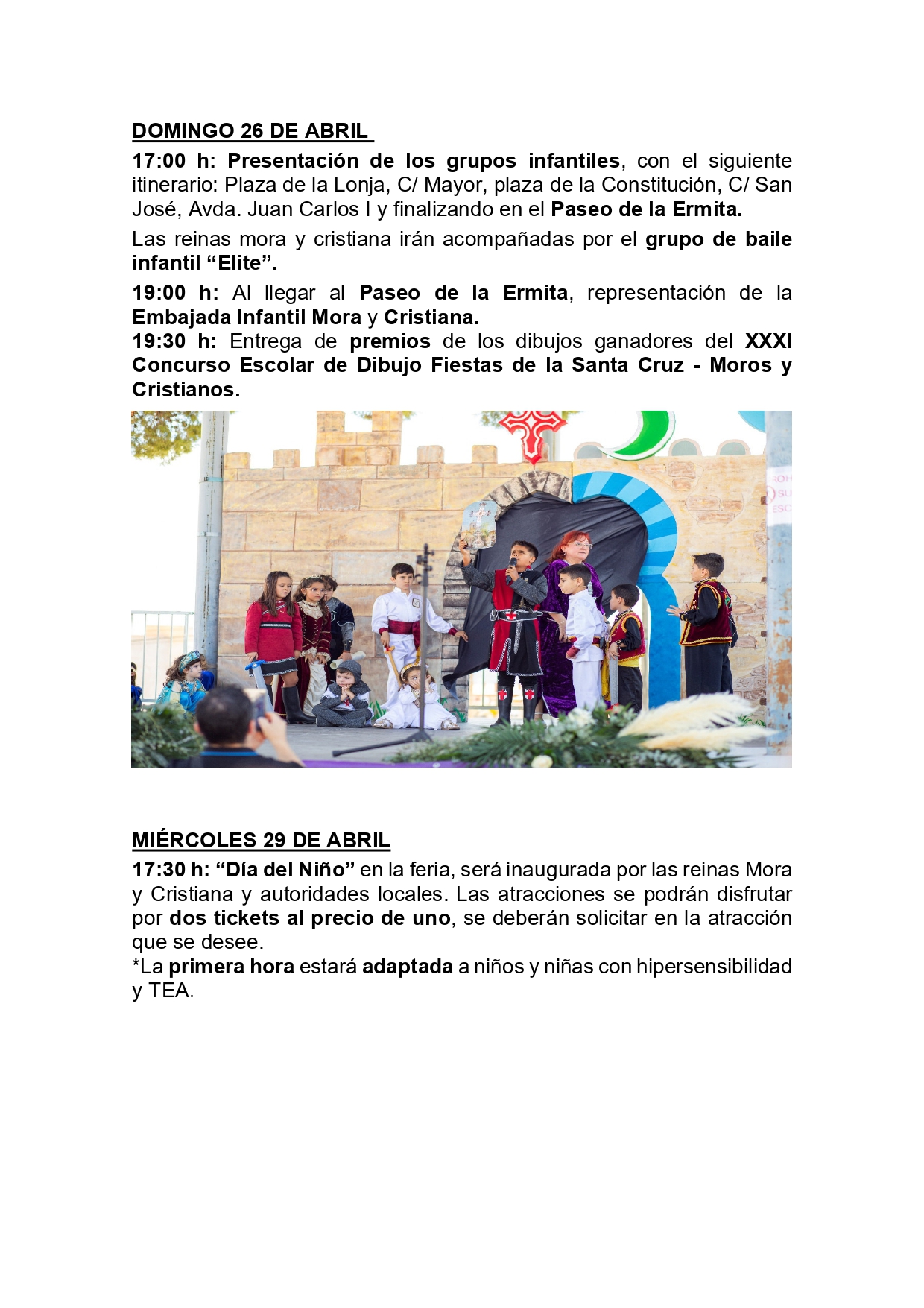 DOMINGO 26 DE ABRIL

17:00 h: Presentación de los grupos infantiles, con el siguiente itinerario: Plaza de la Lonja, C/ Mayor, plaza de la Constitución, C/ San José, Avda. Juan Carlos I y finalizando en el Paseo de la Ermita.

Las reinas mora y cristiana irán acompañadas por el grupo de baile infantil “Elite”.

19:00 h: Al llegar al Paseo de la Ermita, representación de la Embajada Infantil Mora y Cristiana.
19:30 h: Entrega de premios de los dibujos ganadores del XXXI Concurso Escolar de Dibujo Fiestas de la Santa Cruz - Moros y Cristianos.

MIÉRCOLES 29 DE ABRIL

17:30 h: “Día del Niño” en la feria, será inaugurada por las reinas Mora y Cristiana y autoridades locales. Las atracciones se podrán disfrutar por dos tickets al precio de uno, se deberán solicitar en la atracción que se desee.
*La primera hora estará adaptada a niños y niñas con hipersensibilidad y TEA.